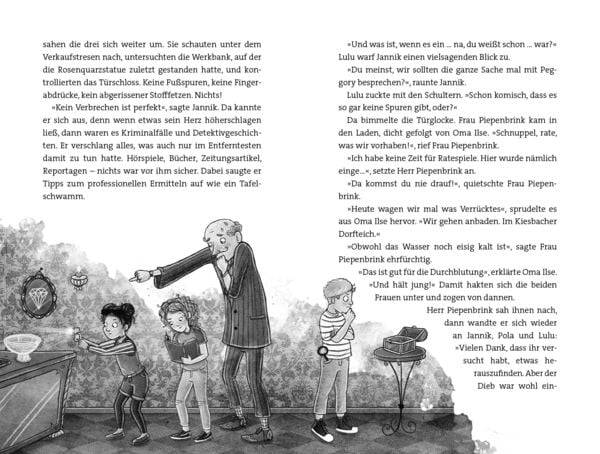 sahen die drei sich weiter um. Sie schauten unter dem Verkaufstresen nach, untersuchten die Werkbank, auf der die Rosenquarzstatue zuletzt gestanden hatte, und kontrollierten das Türschloss. Keine Fußspuren, keine Fingerabdrücke, kein abgerissener Stofffetzen. Nichts!

»Kein Verbrechen ist perfekt«, sagte Jannik. Da kannte er sich aus, denn wenn etwas sein Herz höherschlagen ließ, dann waren es Kriminalfälle und Detektivgeschichten. Er verschlang alles, was auch nur im Entferntesten damit zu tun hatte. Hörspiele, Bücher, Zeitungsartikel, Reportagen – nichts war vor ihm sicher. Dabei saugte er Tipps zum professionellen Ermitteln auf wie ein Tafelschwamm.

»Und was ist, wenn es ein ... na, du weißt schon ... war?« Lulu warf Jannik einen vielsagenden Blick zu.

»Du meinst, wir sollten die ganze Sache mal mit Peggory besprechen?«, raunte Jannik.

Lulu zuckte mit den Schultern. »Schon komisch, dass es so gar keine Spuren gibt, oder?«

Da bimmelte die Türglocke. Frau Piepenbrink kam in den Laden, dicht gefolgt von Oma Ilse. »Schnuppel, rate, was wir vorhaben!«, rief Frau Piepenbrink.

»Ich habe keine Zeit für Ratespiele. Hier wurde nämlich einge...«, setzte Herr Piepenbrink an.

»Da kommst du nie drauf!«, quietschte Frau Piepenbrink.

»Heute wagen wir mal was Verrücktes«, sprudelte es aus Oma Ilse hervor. »Wir gehen anbaden. Im Kiesbacher Dorfteich.«

»Obwohl das Wasser noch eisig kalt ist«, sagte Frau Piepenbrink ehrfürchtig.

»Das ist gut für die Durchblutung«, erklärte Oma Ilse. »Und hält jung!« Damit hakten sich die beiden Frauen unter und zogen von dannen.

Herr Piepenbrink sah ihnen nach, dann wandte er sich wieder an Jannik, Pola und Lulu: »Vielen Dank, dass ihr versucht habt, etwas herauszufinden. Aber der Dieb war wohl ein-